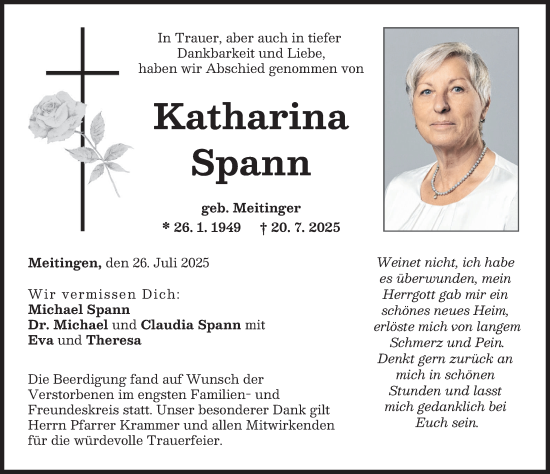 In Trauer, aber auch in tiefer Dankbarkeit und Liebe, haben wir Abschied genommen von

Katharina Spann

geb. Meitinger

* 26. 1. 1949 † 20. 7. 2025

Meitingen, den 26. Juli 2025

Wir vermissen Dich:
Michael Spann
Dr. Michael und Claudia Spann mit
Eva und Theresa

Die Beerdigung fand auf Wunsch der Verstorbenen im engsten Familien- und Freundeskreis statt. Unser besonderer Dank gilt Herrn Pfarrer Krammer und allen Mitwirkenden für die würdevolle Trauerfeier.

Weinet nicht, ich habe es überwunden, mein Herrgott gab mir ein schönes neues Heim, erlöste mich von langem Schmerz und Pein. Denkt gern zurück an mich in schönen Stunden und lasst mich gedanklich bei Euch sein.